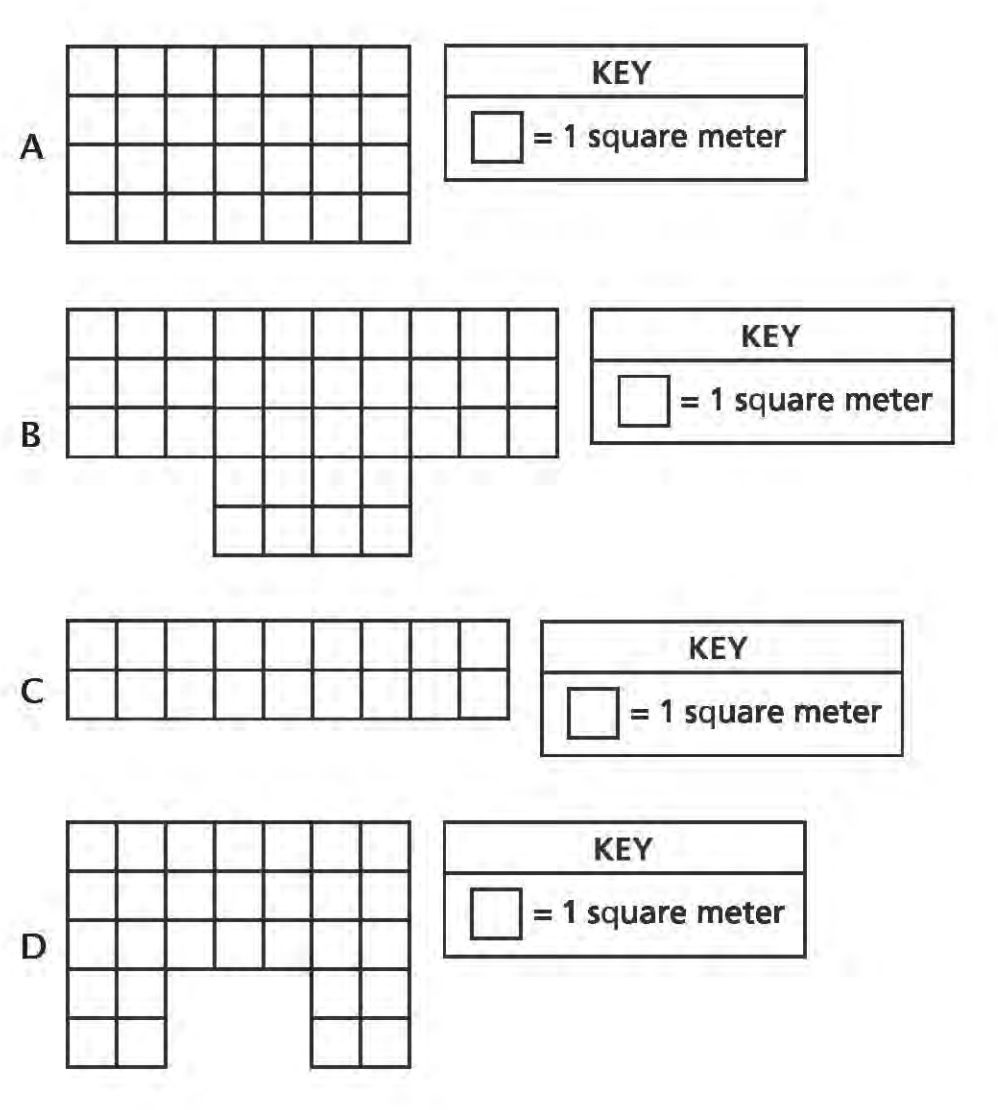 A

KEY

= 1 square meter

B

KEY

= 1 square meter

C

KEY

= 1 square meter

D

KEY

= 1 square meter